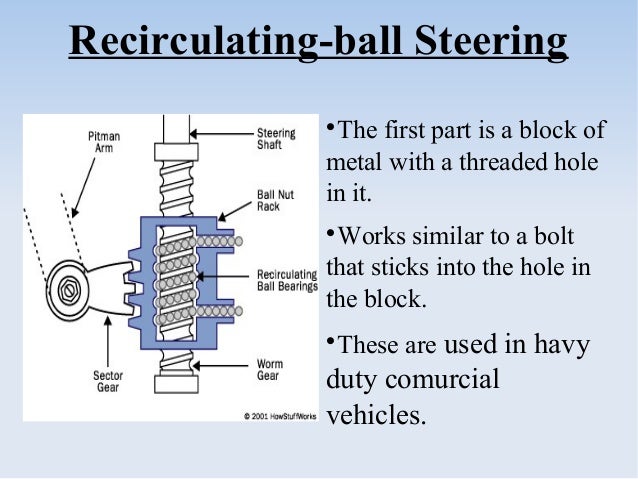 Recirculating-ball Steering

Pitman Arm

Steering Shaft

Ball Nut Rack

Recirculating Ball Bearings

Sector Gear

Worm Gear

© 2001 HowStuffWorks

•The first part is a block of metal with a threaded hole in it.

•Works similar to a bolt that sticks into the hole in the block.

•These are used in havy duty comurcial vehicles.